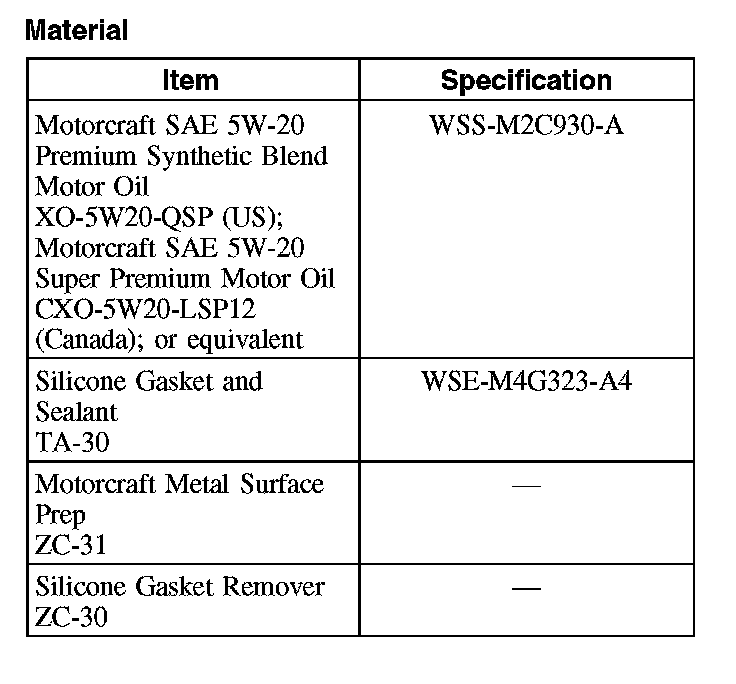 Material

| Item | Specification |
|---|---|
| Motorcraft SAE 5W-20 Premium Synthetic Blend Motor Oil XO-5W20-QSP (US); Motorcraft SAE 5W-20 Super Premium Motor Oil CXO-5W20-LSP12 (Canada); or equivalent | WSS-M2C930-A |
| Silicone Gasket and Sealant TA-30 | WSE-M4G323-A4 |
| Motorcraft Metal Surface Prep ZC-31 | — |
| Silicone Gasket Remover ZC-30 | — |